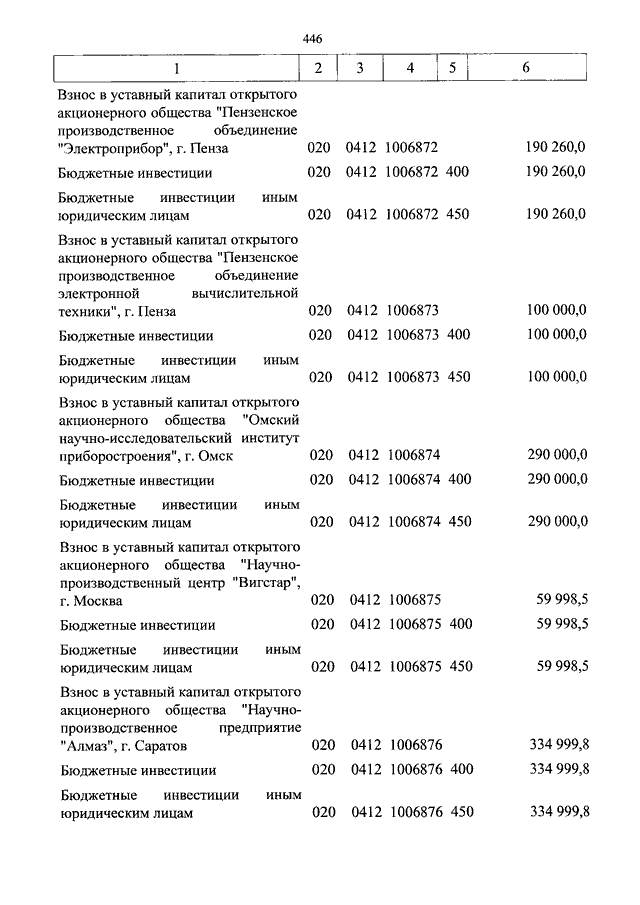 446

| 1 | 2 | 3 | 4 | 5 | 6 |
|---|---|---|---|---|---|
| Взнос в уставный капитал открытого акционерного общества "Пензенское производственное объединение "Электроприбор", г. Пенза | 020 | 0412 | 1006872 | | 190 260,0 |
| Бюджетные инвестиции | 020 | 0412 | 1006872 | 400 | 190 260,0 |
| Бюджетные инвестиции иным юридическим лицам | 020 | 0412 | 1006872 | 450 | 190 260,0 |
| Взнос в уставный капитал открытого акционерного общества "Пензенское производственное объединение электронной вычислительной техники", г. Пенза | 020 | 0412 | 1006873 | | 100 000,0 |
| Бюджетные инвестиции | 020 | 0412 | 1006873 | 400 | 100 000,0 |
| Бюджетные инвестиции иным юридическим лицам | 020 | 0412 | 1006873 | 450 | 100 000,0 |
| Взнос в уставный капитал открытого акционерного общества "Омский научно-исследовательский институт приборостроения", г. Омск | 020 | 0412 | 1006874 | | 290 000,0 |
| Бюджетные инвестиции | 020 | 0412 | 1006874 | 400 | 290 000,0 |
| Бюджетные инвестиции иным юридическим лицам | 020 | 0412 | 1006874 | 450 | 290 000,0 |
| Взнос в уставный капитал открытого акционерного общества "Научно-производственный центр "Вигстар", г. Москва | 020 | 0412 | 1006875 | | 59 998,5 |
| Бюджетные инвестиции | 020 | 0412 | 1006875 | 400 | 59 998,5 |
| Бюджетные инвестиции иным юридическим лицам | 020 | 0412 | 1006875 | 450 | 59 998,5 |
| Взнос в уставный капитал открытого акционерного общества "Научно-производственное предприятие "Алмаз", г. Саратов | 020 | 0412 | 1006876 | | 334 999,8 |
| Бюджетные инвестиции | 020 | 0412 | 1006876 | 400 | 334 999,8 |
| Бюджетные инвестиции иным юридическим лицам | 020 | 0412 | 1006876 | 450 | 334 999,8 |